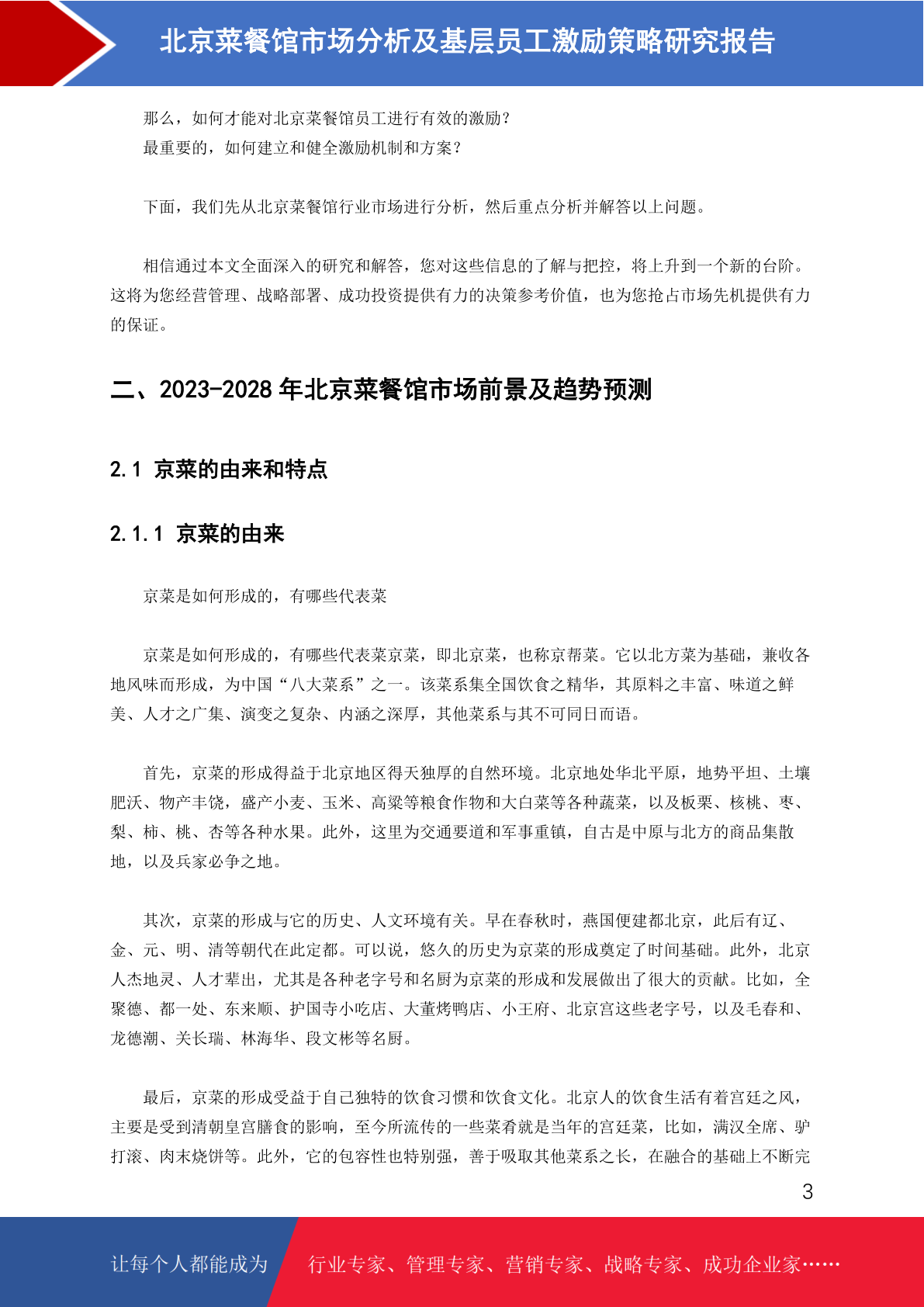 北京菜餐馆市场分析及基层员工激励策略研究报告

那么，如何才能对北京菜餐馆员工进行有效的激励？
最重要的，如何建立和健全激励机制和方案？

下面，我们先从北京菜餐馆行业市场进行分析，然后重点分析并解答以上问题。

相信通过本文全面深入的研究和解答，您对这些信息的了解与把控，将上升到一个新的台阶。这将为您经营管理、战略部署、成功投资提供有力的决策参考价值，也为您抢占市场先机提供有力的保证。

二、2023-2028 年北京菜餐馆市场前景及趋势预测

2.1 京菜的由来和特点

2.1.1 京菜的由来

京菜是如何形成的，有哪些代表菜

京菜是如何形成的，有哪些代表菜京菜，即北京菜，也称京帮菜。它以北方菜为基础，兼收各地风味而形成，为中国“八大菜系”之一。该菜系集全国饮食之精华，其原料之丰富、味道之鲜美、人才之广集、演变之复杂、内涵之深厚，其他菜系与其不可同日而语。

首先，京菜的形成得益于北京地区得天独厚的自然环境。北京地处华北平原，地势平坦、土壤肥沃、物产丰饶，盛产小麦、玉米、高粱等粮食作物和大白菜等各种蔬菜，以及板栗、核桃、枣、梨、柿、桃、杏等各种水果。此外，这里为交通要道和军事重镇，自古是中原与北方的商品集散地，以及兵家必争之地。

其次，京菜的形成与它的历史、人文环境有关。早在春秋时，燕国便建都北京，此后有辽、金、元、明、清等朝代在此定都。可以说，悠久的历史为京菜的形成奠定了时间基础。此外，北京人杰地灵、人才辈出，尤其是各种老字号和名厨为京菜的形成和发展做出了很大的贡献。比如，全聚德、都一处、东来顺、护国寺小吃店、大董烤鸭店、小王府、北京宫这些老字号，以及毛春和、龙德潮、关长瑞、林海华、段文彬等名厨。

最后，京菜的形成受益于自己独特的饮食习惯和饮食文化。北京人的饮食生活有着宫廷之风，主要是受到清朝皇宫膳食的影响，至今所流传的一些菜肴就是当年的宫廷菜，比如，满汉全席、驴打滚、肉末烧饼等。此外，它的包容性也特别强，善于吸取其他菜系之长，在融合的基础上不断完

3

让每个人都能成为 行业专家、管理专家、营销专家、战略专家、成功企业家……